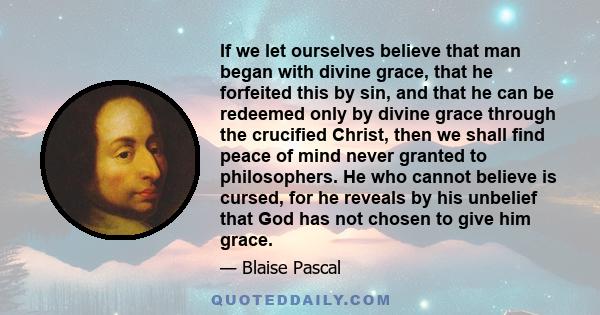 If we let ourselves believe that man began with divine grace, that he forfeited this by sin, and that he can be redeemed only by divine grace through the crucified Christ, then we shall find peace of mind never granted to philosophers. He who cannot believe is cursed, for he reveals by his unbelief that God has not chosen to give him grace.

— Blaise Pascal

QUOTEDDAILY.COM